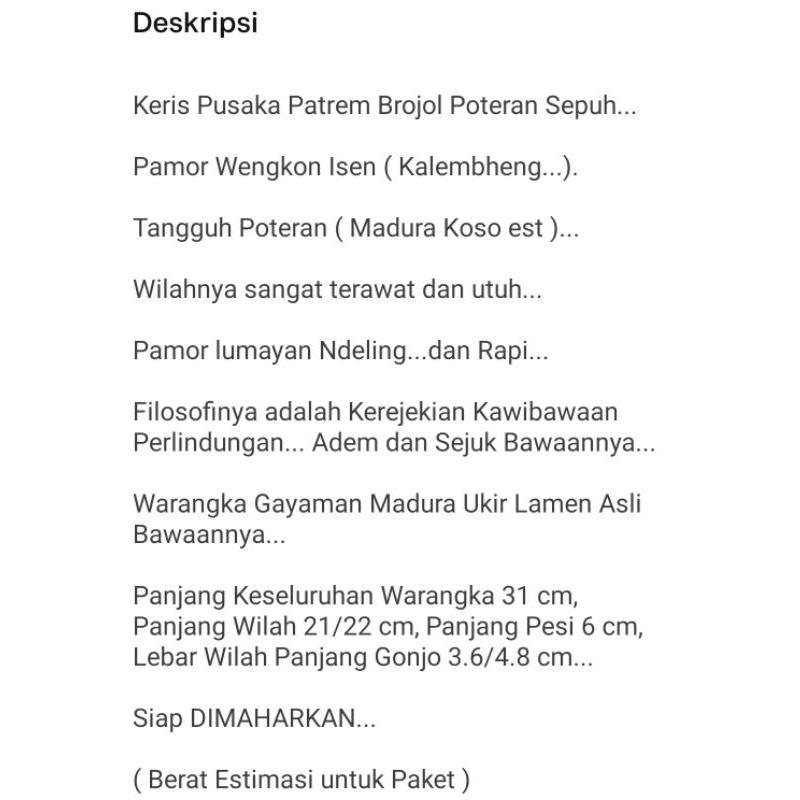 Deskripsi

Keris Pusaka Patrem Brojol Poteran Sepuh...

Pamor Wengkon Isen ( Kalembheng...).

Tangguh Poteran ( Madura Koso est )...

Wilahnya sangat terawat dan utuh...

Pamor lumayan Ndeling...dan Rapi...

Filosofinya adalah Kerejekian Kawibawaan Perlindungan... Adem dan Sejuk Bawaannya...

Warangka Gayaman Madura Ukir Lamen Asli Bawaannya...

Panjang Keseluruhan Warangka 31 cm, Panjang Wilah 21/22 cm, Panjang Pesi 6 cm, Lebar Wilah Panjang Gonjo 3.6/4.8 cm...

Siap DIMAHARKAN...

( Berat Estimasi untuk Paket )